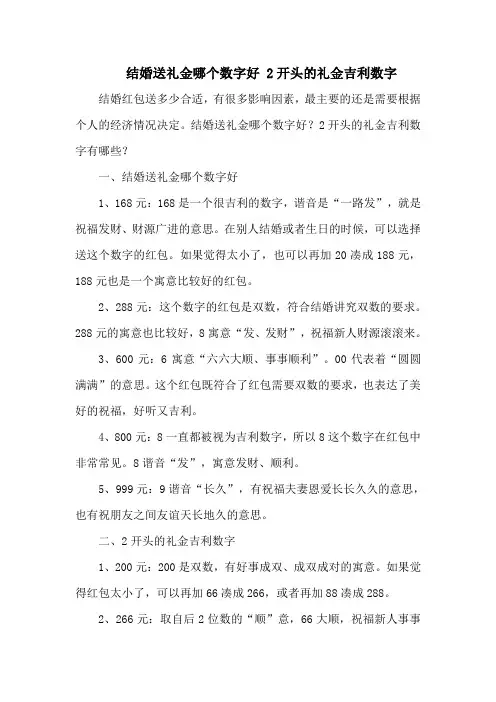 结婚送礼金哪个数字好 2开头的礼金吉利数字

结婚红包送多少合适，有很多影响因素，最主要的还是需要根据个人的经济情况决定。结婚送礼金哪个数字好？2开头的礼金吉利数字有哪些？

一、结婚送礼金哪个数字好

1、168元：168是一个很吉利的数字，谐音是“一路发”，就是祝福发财、财源广进的意思。在别人结婚或者生日的时候，可以选择送这个数字的红包。如果觉得太小了，也可以再加20凑成188元，188元也是一个寓意比较好的红包。

2、288元：这个数字的红包是双数，符合结婚讲究双数的要求。288元的寓意也比较好，8寓意“发、发财”，祝福新人财源滚滚来。

3、600元：6寓意“六六大顺、事事顺利”。00代表着“圆圆满满”的意思。这个红包既符合了红包需要双数的要求，也表达了美好的祝福，好听又吉利。

4、800元：8一直都被视为吉利数字，所以8这个数字在红包中非常常见。8谐音“发”，寓意发财、顺利。

5、999元：9谐音“长久”，有祝福夫妻恩爱长长久久的意思，也有祝朋友之间友谊天长地久的意思。

二、2开头的礼金吉利数字

1、200元：200是双数，有好事成双、成双成对的寓意。如果觉得红包太小了，可以再加66凑成266，或者再加88凑成288。

2、266元：取自后2位数的“顺”意，66大顺，祝福新人事事